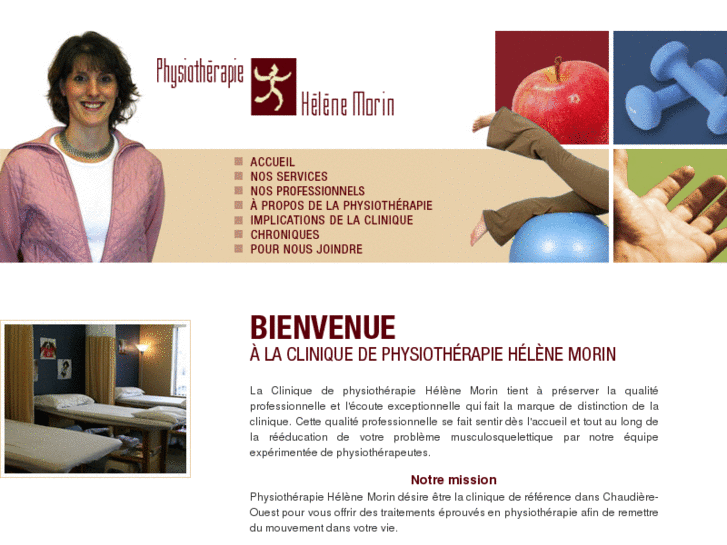 Physiothérapie Hélène Morin

ACCUEIL
NOS SERVICES
NOS PROFESSIONNELS
À PROPOS DE LA PHYSIOTHÉRAPIE
IMPLICATIONS DE LA CLINIQUE
CHRONIQUES
POUR NOUS JOINDRE

BIENVENUE
À LA CLINIQUE DE PHYSIOTHÉRAPIE HÉLÈNE MORIN

La Clinique de physiothérapie Hélène Morin tient à préserver la qualité professionnelle et l'écoute exceptionnelle qui fait la marque de distinction de la clinique. Cette qualité professionnelle se fait sentir dès l'accueil et tout au long de la rééducation de votre problème musculosquelettique par notre équipe expérimentée de physiothérapeutes.

Notre mission
Physiothérapie Hélène Morin désire être la clinique de référence dans Chaudière-Ouest pour vous offrir des traitements éprouvés en physiothérapie afin de remettre du mouvement dans votre vie.